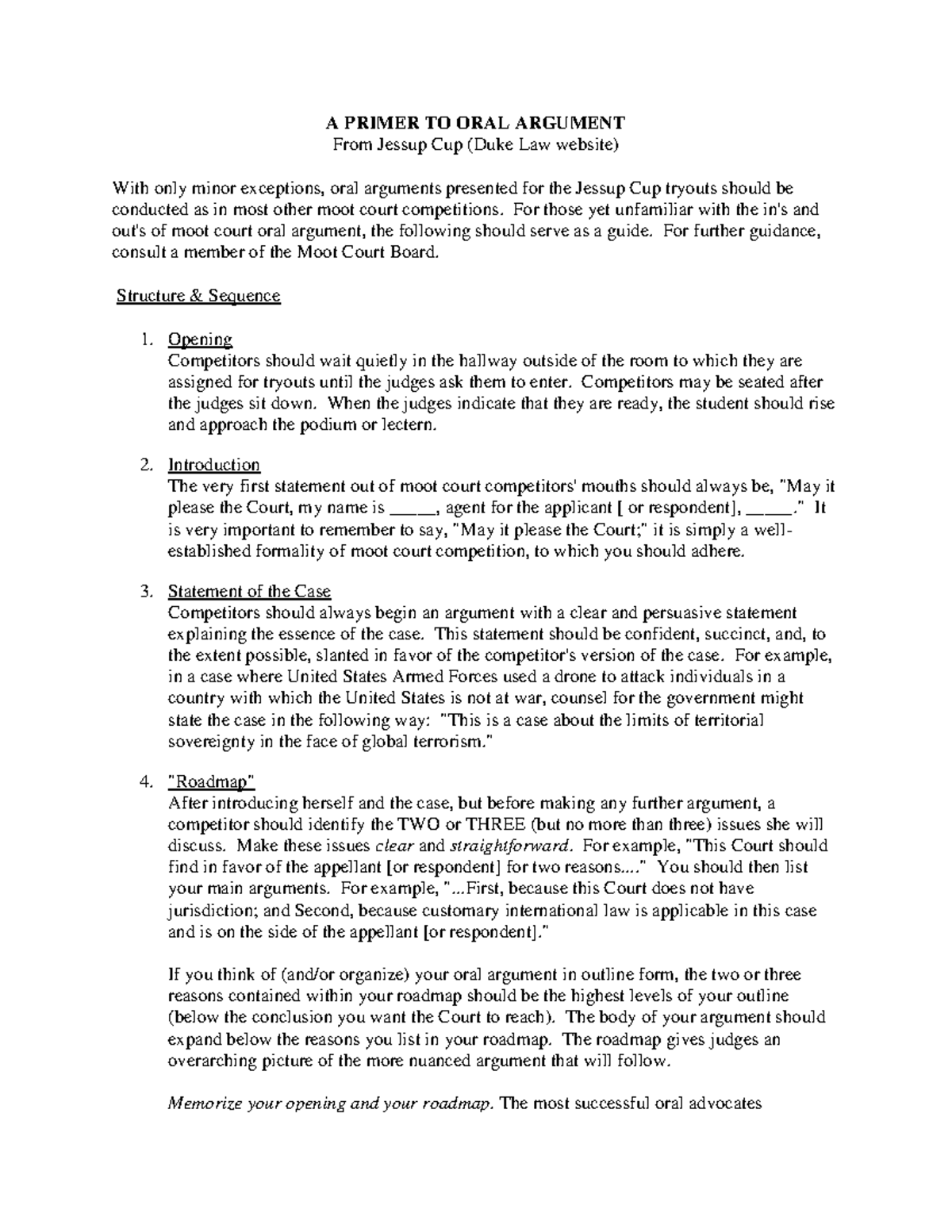 A PRIMER TO ORAL ARGUMENT
From Jessup Cup (Duke Law website)

With only minor exceptions, oral arguments presented for the Jessup Cup tryouts should be conducted as in most other moot court competitions. For those yet unfamiliar with the in's and out's of moot court oral argument, the following should serve as a guide. For further guidance, consult a member of the Moot Court Board.

Structure & Sequence

1. Opening
Competitors should wait quietly in the hallway outside of the room to which they are assigned for tryouts until the judges ask them to enter. Competitors may be seated after the judges sit down. When the judges indicate that they are ready, the student should rise and approach the podium or lectern.

2. Introduction
The very first statement out of moot court competitors' mouths should always be, "May it please the Court, my name is _____, agent for the applicant [ or respondent], _____." It is very important to remember to say, "May it please the Court;" it is simply a well-established formality of moot court competition, to which you should adhere.

3. Statement of the Case
Competitors should always begin an argument with a clear and persuasive statement explaining the essence of the case. This statement should be confident, succinct, and, to the extent possible, slanted in favor of the competitor's version of the case. For example, in a case where United States Armed Forces used a drone to attack individuals in a country with which the United States is not at war, counsel for the government might state the case in the following way: "This is a case about the limits of territorial sovereignty in the face of global terrorism."

4. "Roadmap"
After introducing herself and the case, but before making any further argument, a competitor should identify the TWO or THREE (but no more than three) issues she will discuss. Make these issues clear and straightforward. For example, "This Court should find in favor of the appellant [or respondent] for two reasons...." You should then list your main arguments. For example, "...First, because this Court does not have jurisdiction; and Second, because customary international law is applicable in this case and is on the side of the appellant [or respondent]."

If you think of (and/or organize) your oral argument in outline form, the two or three reasons contained within your roadmap should be the highest levels of your outline (below the conclusion you want the Court to reach). The body of your argument should expand below the reasons you list in your roadmap. The roadmap gives judges an overarching picture of the more nuanced argument that will follow.

Memorize your opening and your roadmap. The most successful oral advocates